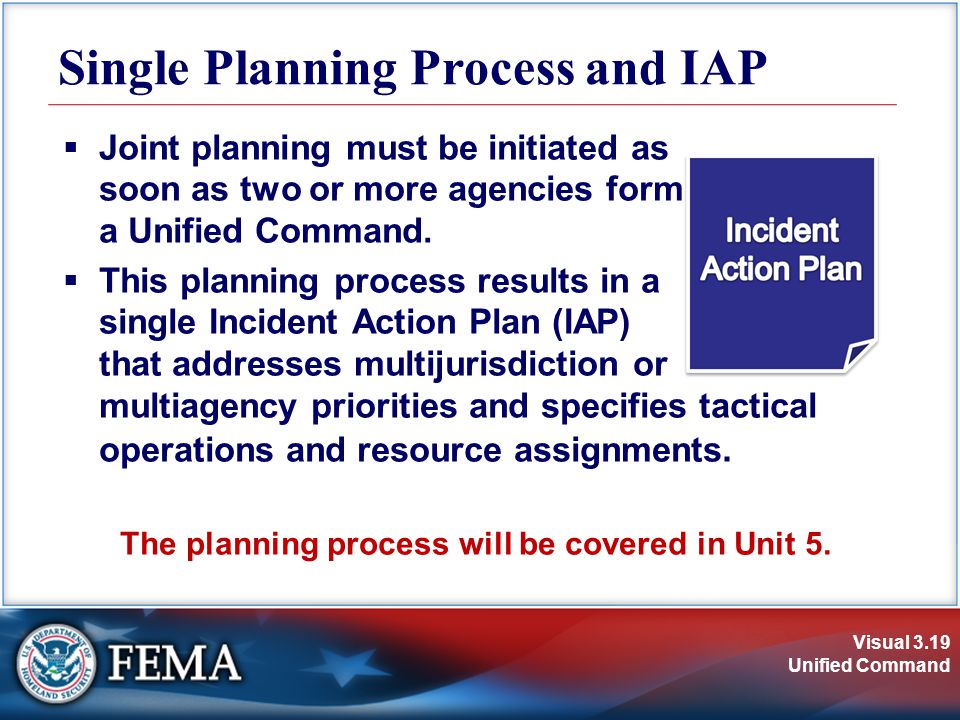 Single Planning Process and IAP

▪ Joint planning must be initiated as soon as two or more agencies form a Unified Command.

▪ This planning process results in a single Incident Action Plan (IAP) that addresses multijurisdiction or multiagency priorities and specifies tactical operations and resource assignments.

Incident Action Plan

The planning process will be covered in Unit 5.

U.S. DEPARTMENT OF HOMELAND SECURITY

FEMA

Visual 3.19
Unified Command